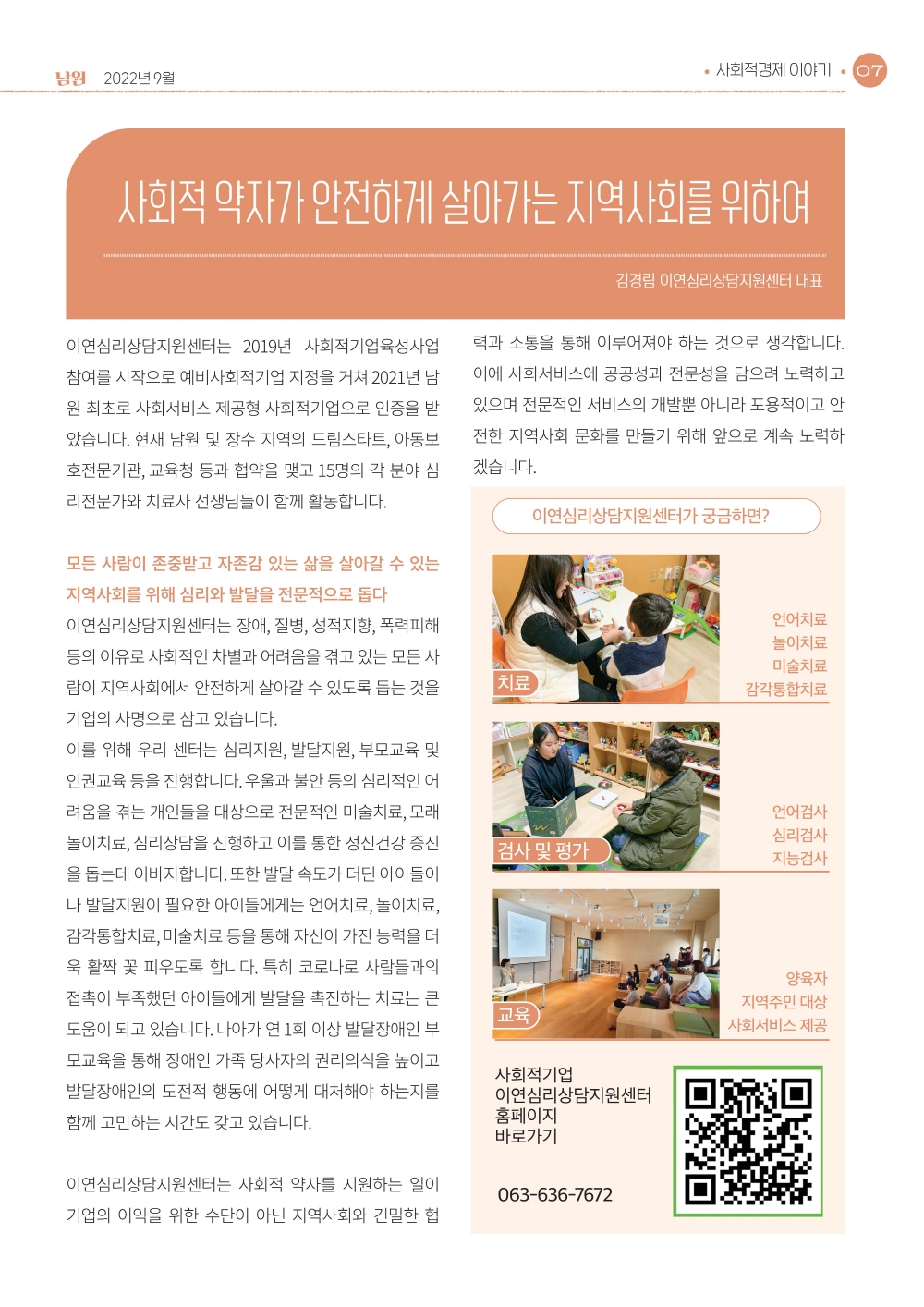 남원 2022년 9월

• 사회적경제 이야기 • 07

사회적 약자가 안전하게 살아가는 지역사회를 위하여

김경림 이연심리상담지원센터 대표

이연심리상담지원센터는 2019년 사회적기업육성사업 참여를 시작으로 예비사회적기업 지정을 거쳐 2021년 남원 최초로 사회서비스 제공형 사회적기업으로 인증을 받았습니다. 현재 남원 및 장수 지역의 드림스타트, 아동보호전문기관, 교육청 등과 협약을 맺고 15명의 각 분야 심리전문가와 치료사 선생님들이 함께 활동합니다.

모든 사람이 존중받고 자존감 있는 삶을 살아갈 수 있는 지역사회를 위해 심리와 발달을 전문적으로 돕다

이연심리상담지원센터는 장애, 질병, 성적지향, 폭력피해 등의 이유로 사회적인 차별과 어려움을 겪고 있는 모든 사람이 지역사회에서 안전하게 살아갈 수 있도록 돕는 것을 기업의 사명으로 삼고 있습니다.

이를 위해 우리 센터는 심리지원, 발달지원, 부모교육 및 인권교육 등을 진행합니다. 우울과 불안 등의 심리적인 어려움을 겪는 개인들을 대상으로 전문적인 미술치료, 모래놀이치료, 심리상담을 진행하고 이를 통한 정신건강 증진을 돕는데 이바지합니다. 또한 발달 속도가 더딘 아이들이나 발달지원이 필요한 아이들에게는 언어치료, 놀이치료, 감각통합치료, 미술치료 등을 통해 자신이 가진 능력을 더욱 활짝 꽃 피우도록 합니다. 특히 코로나로 사람들과의 접촉이 부족했던 아이들에게 발달을 촉진하는 치료는 큰 도움이 되고 있습니다. 나아가 연 1회 이상 발달장애인 부모교육을 통해 장애인 가족 당사자의 권리의식을 높이고 발달장애인의 도전적 행동에 어떻게 대처해야 하는지를 함께 고민하는 시간도 갖고 있습니다.

이연심리상담지원센터는 사회적 약자를 지원하는 일이 기업의 이익을 위한 수단이 아닌 지역사회와 긴밀한 협력과 소통을 통해 이루어져야 하는 것으로 생각합니다. 이에 사회서비스에 공공성과 전문성을 담으려 노력하고 있으며 전문적인 서비스의 개발뿐 아니라 포용적이고 안전한 지역사회 문화를 만들기 위해 앞으로 계속 노력하겠습니다.

이연심리상담지원센터가 궁금하면?

치료
언어치료
놀이치료
미술치료
감각통합치료

검사 및 평가
언어검사
심리검사
지능검사

교육
양육자
지역주민 대상
사회서비스 제공

사회적기업
이연심리상담지원센터
홈페이지
바로가기

063-636-7672